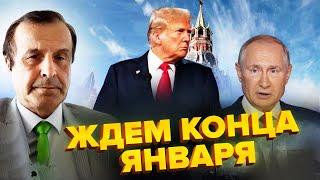 ЖДЕМ КОНЦА ЯНВАРЯ